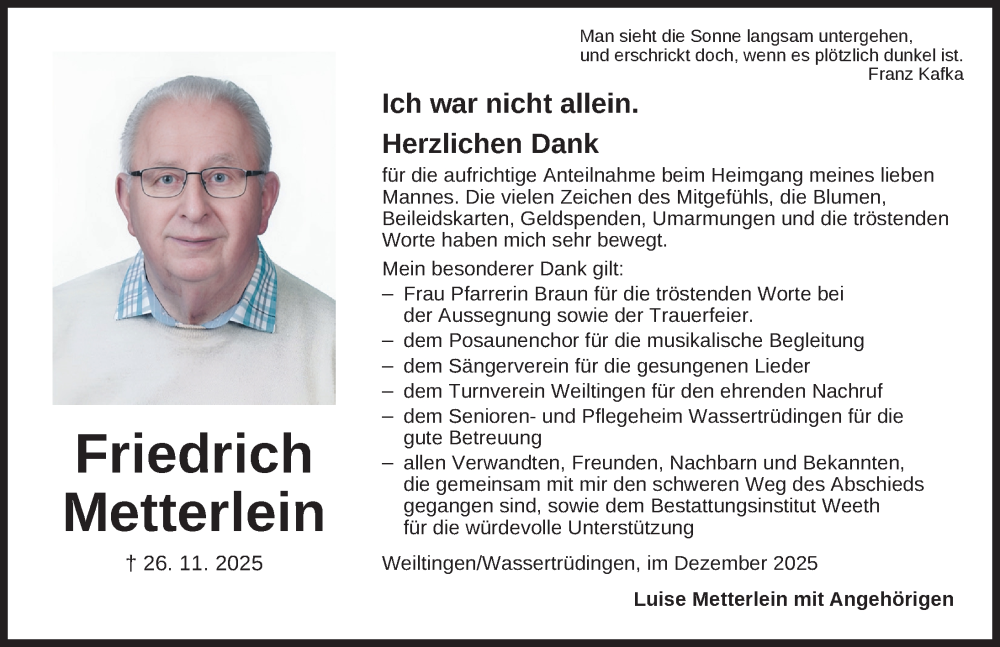 Man sieht die Sonne langsam untergehen,
und erschrickt doch, wenn es plötzlich dunkel ist.
Franz Kafka

Ich war nicht allein.

Herzlichen Dank

für die aufrichtige Anteilnahme beim Heimgang meines lieben Mannes. Die vielen Zeichen des Mitgefühls, die Blumen, Beileidskarten, Geldspenden, Umarmungen und die tröstenden Worte haben mich sehr bewegt.

Mein besonderer Dank gilt:
– Frau Pfarrerin Braun für die tröstenden Worte bei der Aussegnung sowie der Trauerfeier.
– dem Posaunenchor für die musikalische Begleitung
– dem Sängerverein für die gesungenen Lieder
– dem Turnverein Weiltingen für den ehrenden Nachruf
– dem Senioren- und Pflegeheim Wassertrüdingen für die gute Betreuung
– allen Verwandten, Freunden, Nachbarn und Bekannten, die gemeinsam mit mir den schweren Weg des Abschieds gegangen sind, sowie dem Bestattungsinstitut Weeth für die würdevolle Unterstützung

Friedrich Metterlein

† 26. 11. 2025

Weiltingen/Wassertrüdingen, im Dezember 2025

Luise Metterlein mit Angehörigen